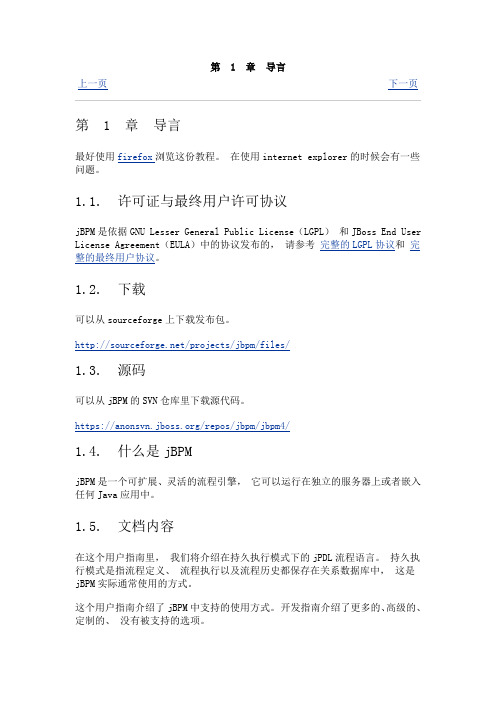 第 1 章 导言

上一页

下一页

第 1 章 导言

最好使用 firefox 浏览这份教程。 在使用 internet explorer 的时候会有一些问题。

1.1. 许可证与最终用户许可协议

jBPM 是依据 GNU Lesser General Public License（LGPL） 和 JBoss End User License Agreement（EULA）中的协议发布的， 请参考 完整的 LGPL 协议和 完整的最终用户协议。

1.2. 下载

可以从 sourceforge 上下载发布包。

http://sourceforge.net/projects/jbpm/files/

1.3. 源码

可以从 jBPM 的 SVN 仓库里下载源代码。

https://anonsvn.jboss.org/repos/jbpm/jbpm4/

1.4. 什么是 jBPM

jBPM 是一个可扩展、灵活的流程引擎， 它可以运行在独立的服务器上或者嵌入任何 Java 应用中。

1.5. 文档内容

在这个用户指南里， 我们将介绍在持久执行模式下的 jPDL 流程语言。 持久执行模式是指流程定义、 流程执行以及流程历史都保存在关系数据库中， 这是 jBPM 实际通常使用的方式。

这个用户指南介绍了 jBPM 中支持的使用方式。开发指南介绍了更多的、高级的、定制的、 没有被支持的选项。